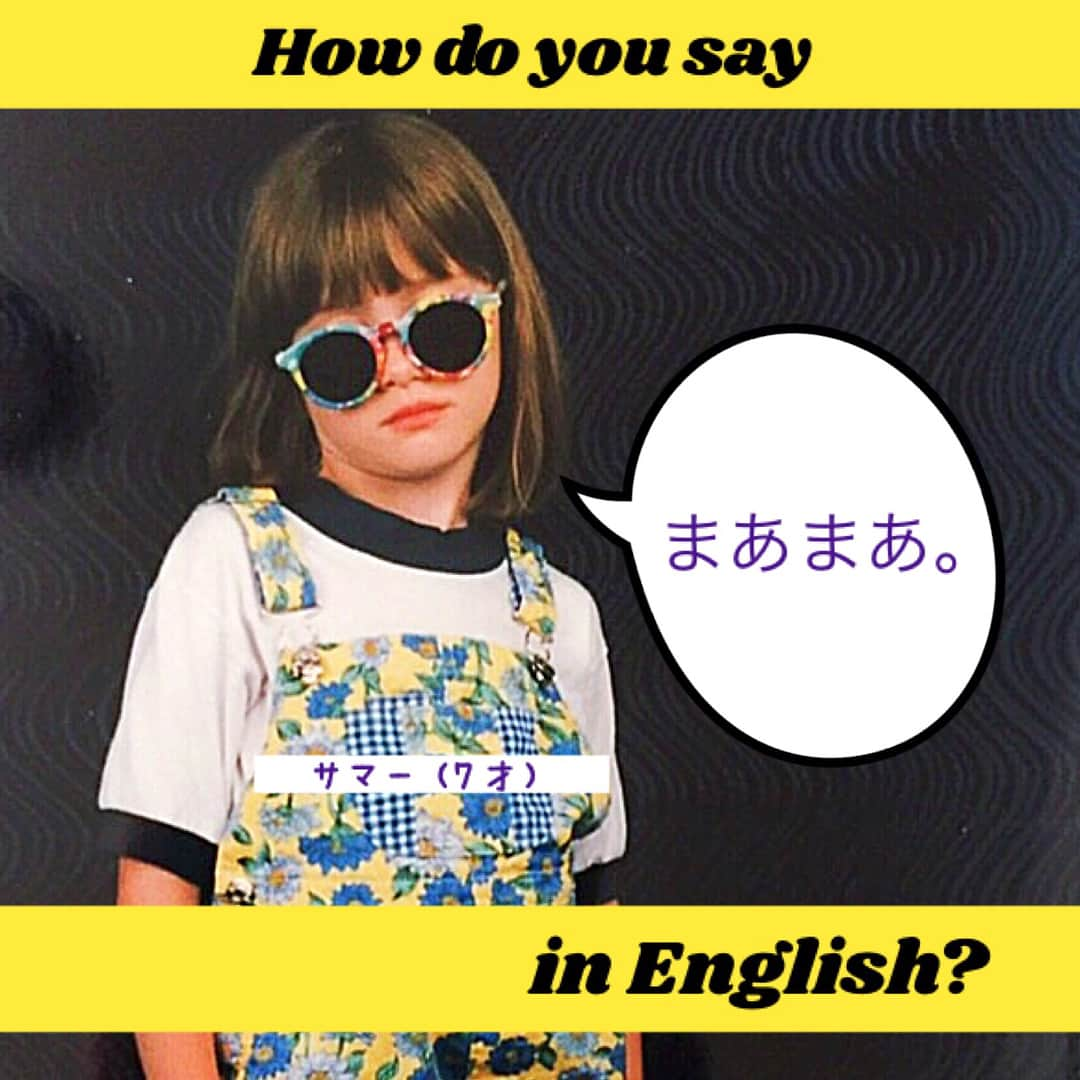 How do you say

まあまあ。

サマー（7才）

in English?